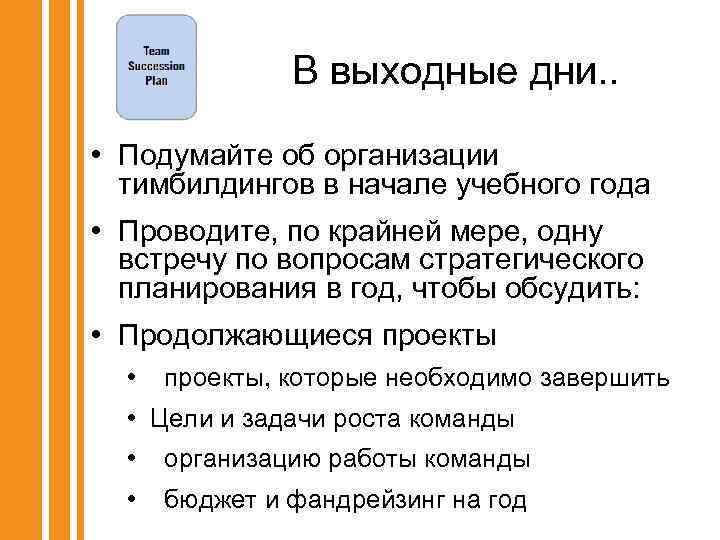 Team Succession Plan

В выходные дни..

• Подумайте об организации тимбилдингов в начале учебного года

• Проводите, по крайней мере, одну встречу по вопросам стратегического планирования в год, чтобы обсудить:

• Продолжающиеся проекты

• проекты, которые необходимо завершить

• Цели и задачи роста команды

• организацию работы команды

• бюджет и фандрейзинг на год